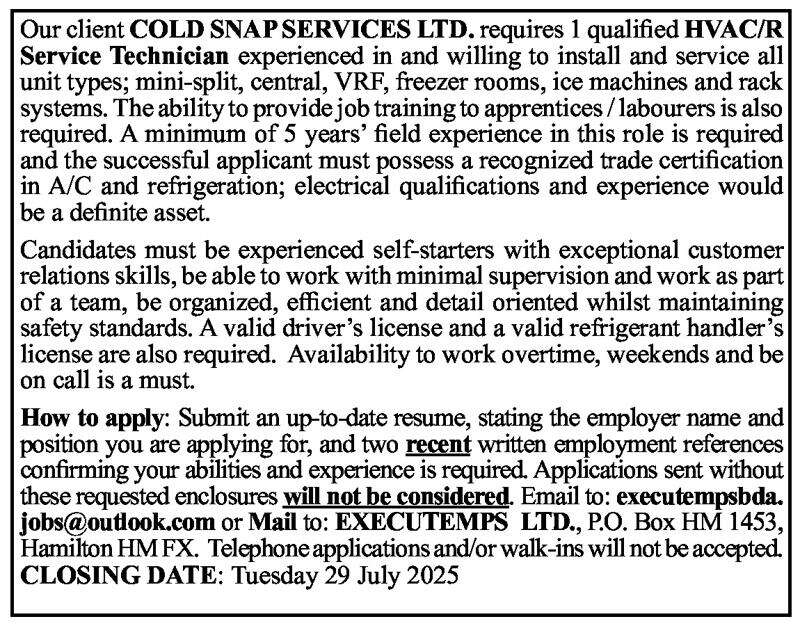 Our client COLD SNAP SERVICES LTD. requires 1 qualified HVAC/R Service Technician experienced in and willing to install and service all unit types; mini-split, central, VRF, freezer rooms, ice machines and rack systems. The ability to provide job training to apprentices / labourers is also required. A minimum of 5 years' field experience in this role is required and the successful applicant must possess a recognized trade certification in A/C and refrigeration; electrical qualifications and experience would be a definite asset.

Candidates must be experienced self-starters with exceptional customer relations skills, be able to work with minimal supervision and work as part of a team, be organized, efficient and detail oriented whilst maintaining safety standards. A valid driver's license and a valid refrigerant handler's license are also required. Availability to work overtime, weekends and be on call is a must.

How to apply: Submit an up-to-date resume, stating the employer name and position you are applying for, and two recent written employment references confirming your abilities and experience is required. Applications sent without these requested enclosures will not be considered. Email to: executempsbda.jobs@outlook.com or Mail to: EXECUTEMPS LTD., P.O. Box HM 1453, Hamilton HM FX. Telephone applications and/or walk-ins will not be accepted.
CLOSING DATE: Tuesday 29 July 2025